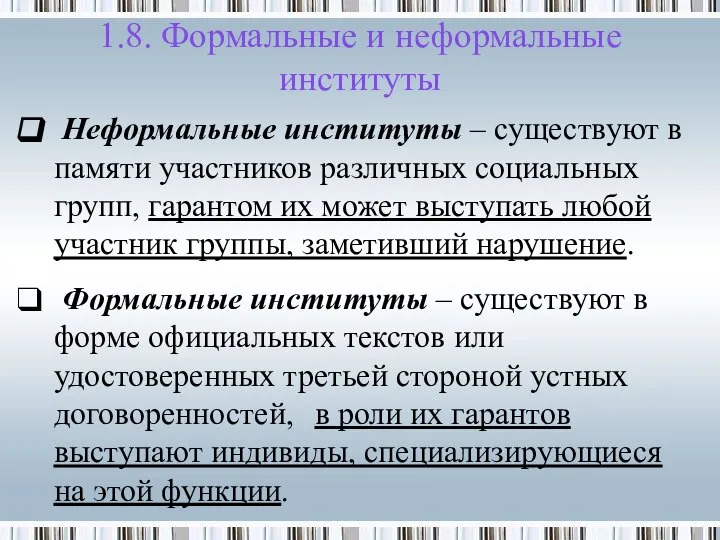 1.8. Формальные и неформальные институты

❑ Неформальные институты – существуют в памяти участников различных социальных групп, гарантом их может выступать любой участник группы, заметивший нарушение.

❑ Формальные институты – существуют в форме официальных текстов или удостоверенных третьей стороной устных договоренностей, в роли их гарантов выступают индивиды, специализирующиеся на этой функции.